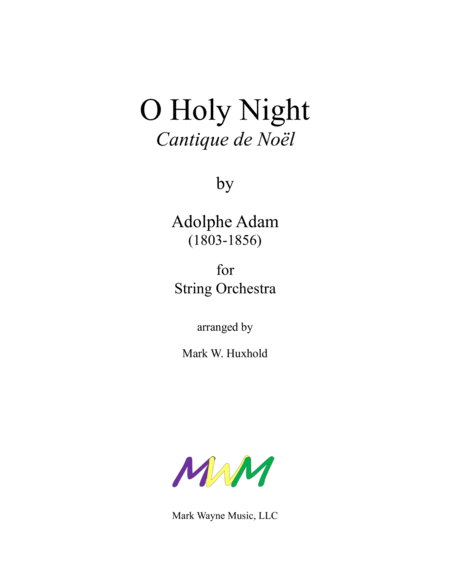 O Holy Night
Cantique de Noël

by

Adolphe Adam
(1803-1856)

for
String Orchestra

arranged by

Mark W. Huxhold

MWM

Mark Wayne Music, LLC